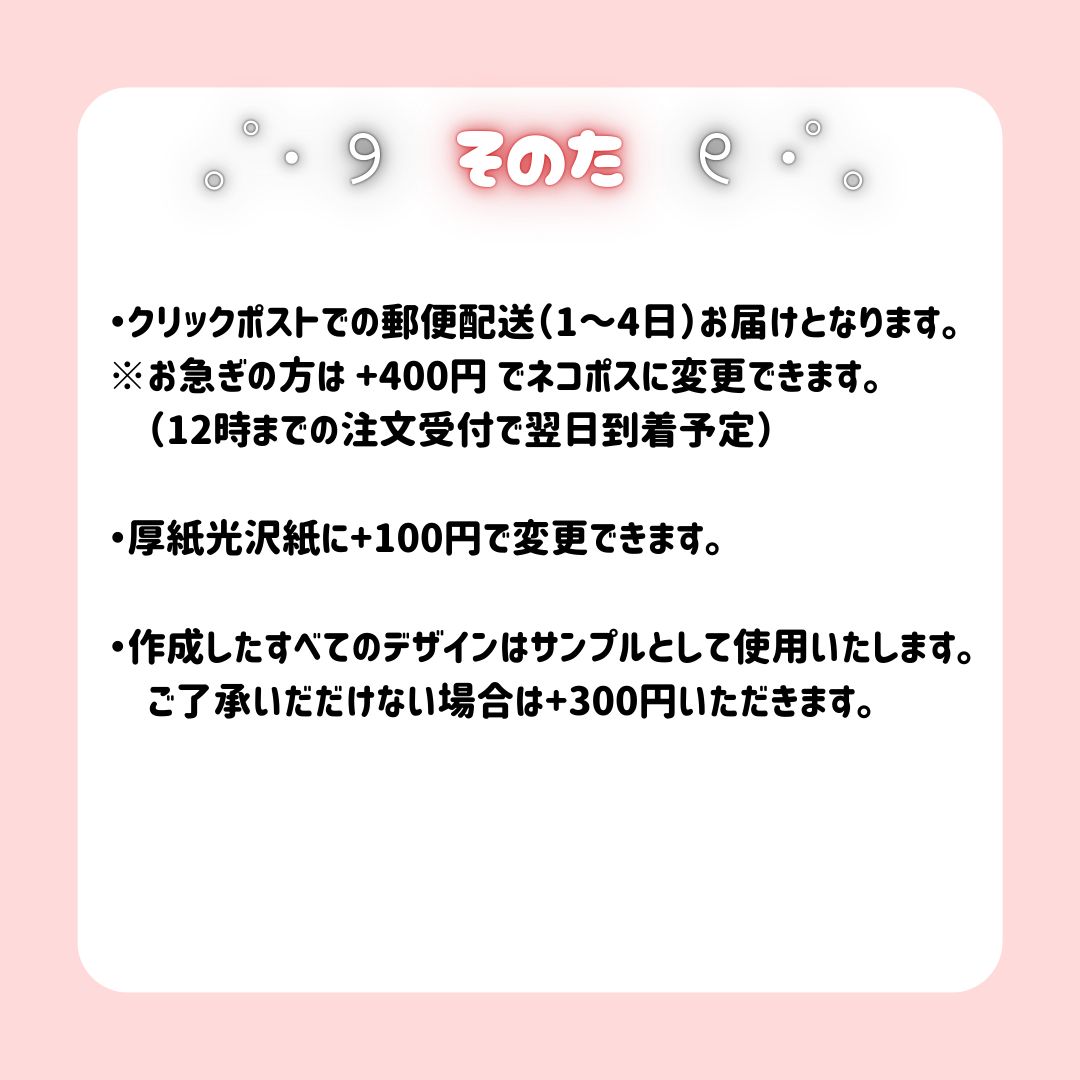 そのた

•クリックポストでの郵便配送（1〜4日）お届けとなります。
※お急ぎの方は +400円 でネコポスに変更できます。
（12時までの注文受付で翌日到着予定）

•厚紙光沢紙に+100円で変更できます。

•作成したすべてのデザインはサンプルとして使用いたします。
ご了承いただけない場合は+300円いただきます。